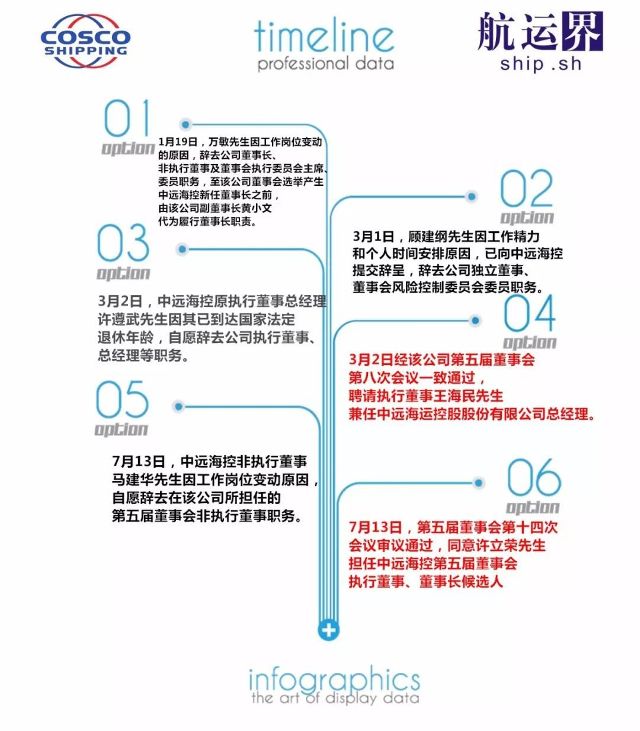 COSCO SHIPPING

timeline
professional data

航运界
ship.sh

01
option

1月19日，万敏先生因工作岗位变动的原因，辞去公司董事长、非执行董事及董事会执行委员会主席、委员职务，至该公司董事会选举产生中远海控新任董事长之前，由该公司副董事长黄小文代为履行董事长职责。

02
option

3月1日，顾建纲先生因工作精力和个人时间安排原因，已向中远海控提交辞呈，辞去公司独立董事、董事会风险控制委员会委员职务。

03
option

3月2日，中远海控原执行董事总经理许遵武先生因其已到达国家法定退休年龄，自愿辞去公司执行董事、总经理等职务。

04
option

3月2日经该公司第五届董事会第八次会议一致通过，聘请执行董事王海民先生兼任中远海运控股股份有限公司总经理。

05
option

7月13日，中远海控非执行董事马建华先生因工作岗位变动原因，自愿辞去在该公司所担任的第五届董事会非执行董事职务。

06
option

7月13日，第五届董事会第十四次会议审议通过，同意许立荣先生担任中远海控第五届董事会执行董事、董事长候选人

infographics
the art of display data